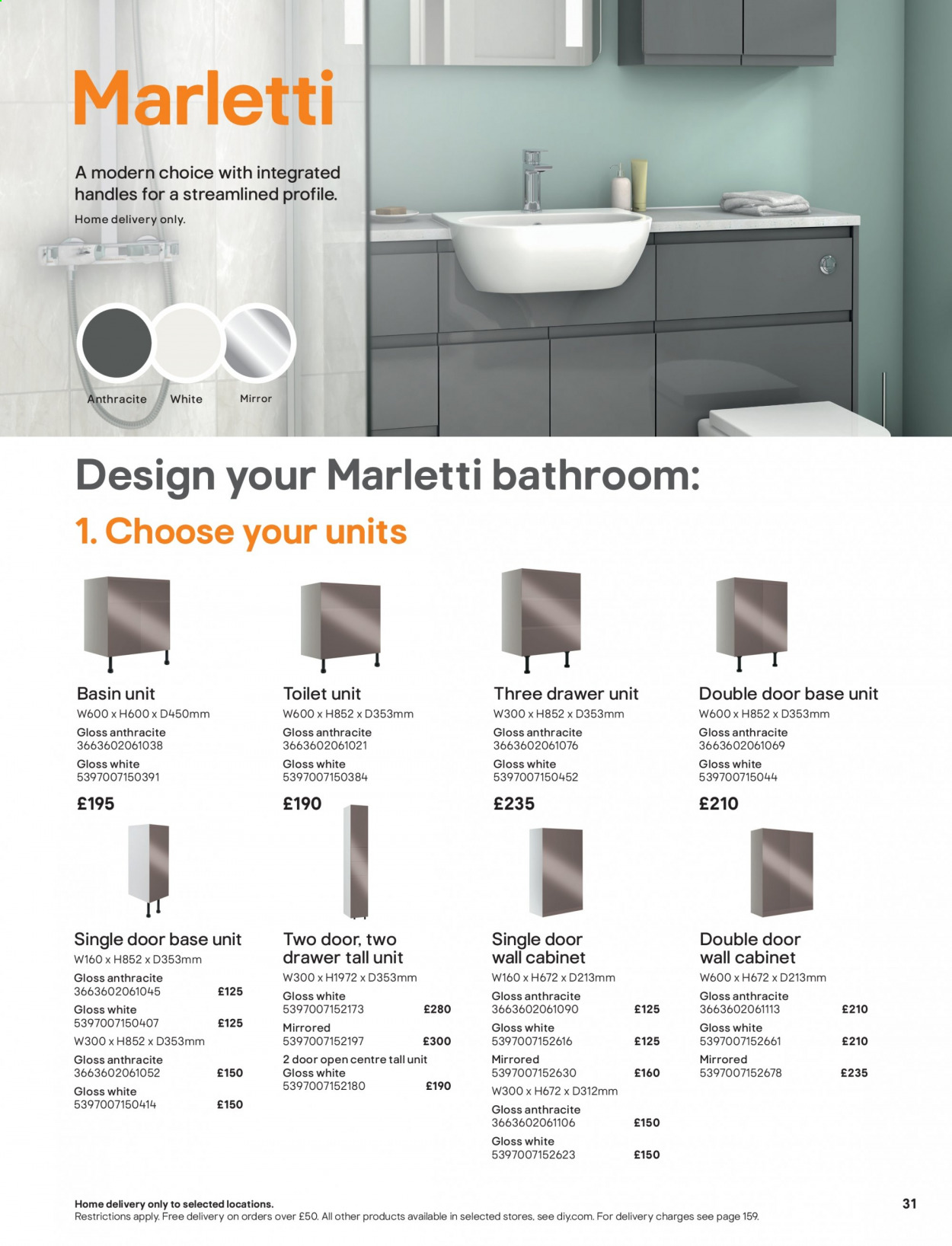 Marletti

A modern choice with integrated handles for a streamlined profile.

Home delivery only.

Anthracite White Mirror

Design your Marletti bathroom:

1. Choose your units

Basin unit
W600 x H600 x D450mm
Gloss anthracite
3663602061038
Gloss white
5397007150391
£195

Toilet unit
W600 x H852 x D353mm
Gloss anthracite
3663602061021
Gloss white
5397007150384
£190

Three drawer unit
W300 x H852 x D353mm
Gloss anthracite
3663602061076
Gloss white
5397007150452
£235

Double door base unit
W600 x H852 x D353mm
Gloss anthracite
3663602061069
Gloss white
539700715044
£210

Single door base unit
W160 x H852 x D353mm
Gloss anthracite
3663602061045 £125
Gloss white
5397007150407 £125
W300 x H852 x D353mm
Gloss anthracite
3663602061052 £150
Gloss white
5397007150414 £150

Two door, two drawer tall unit
W300 x H1972 x D353mm
Gloss white
5397007152173 £280
Mirrored
5397007152197 £300
2 door open centre tall unit
Gloss white
5397007152180 £190

Single door wall cabinet
W160 x H672 x D213mm
Gloss anthracite
3663602061090 £125
Gloss white
5397007152616 £125
Mirrored
5397007152630 £160
W300 x H672 x D312mm
Gloss anthracite
3663602061106 £150
Gloss white
5397007152623 £150

Double door wall cabinet
W600 x H672 x D213mm
Gloss anthracite
3663602061113 £210
Gloss white
5397007152661 £210
Mirrored
5397007152678 £235

Home delivery only to selected locations.
Restrictions apply. Free delivery on orders over £50. All other products available in selected stores, see diy.com. For delivery charges see page 159.

31